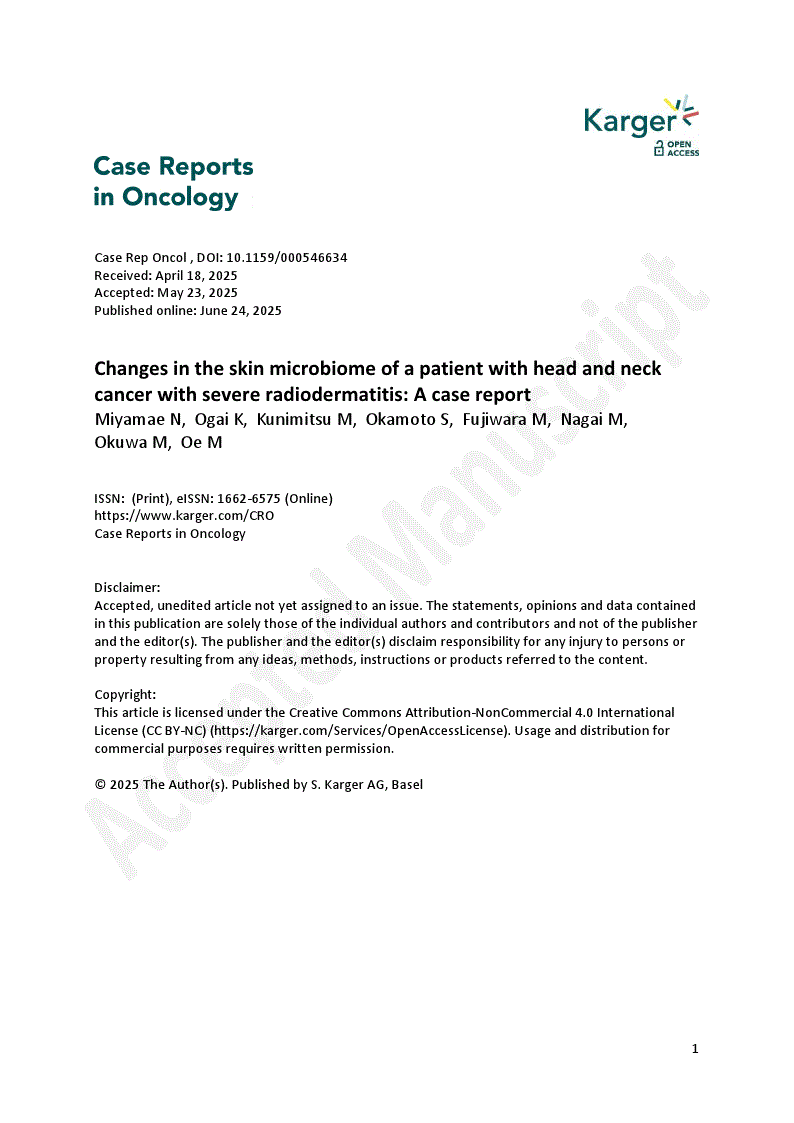 Karger
OPEN ACCESS

Case Reports in Oncology

Case Rep Oncol , DOI: 10.1159/000546634
Received: April 18, 2025
Accepted: May 23, 2025
Published online: June 24, 2025

Changes in the skin microbiome of a patient with head and neck cancer with severe radiodermatitis: A case report
Miyamae N, Ogai K, Kunimitsu M, Okamoto S, Fujiwara M, Nagai M, Okuwa M, Oe M

ISSN: (Print), eISSN: 1662-6575 (Online)
https://www.karger.com/CRO
Case Reports in Oncology

Disclaimer:
Accepted, unedited article not yet assigned to an issue. The statements, opinions and data contained in this publication are solely those of the individual authors and contributors and not of the publisher and the editor(s). The publisher and the editor(s) disclaim responsibility for any injury to persons or property resulting from any ideas, methods, instructions or products referred to the content.

Copyright:
This article is licensed under the Creative Commons Attribution-NonCommercial 4.0 International License (CC BY-NC) (https://karger.com/Services/OpenAccessLicense). Usage and distribution for commercial purposes requires written permission.

© 2025 The Author(s). Published by S. Karger AG, Basel

Accepted Manuscript

1